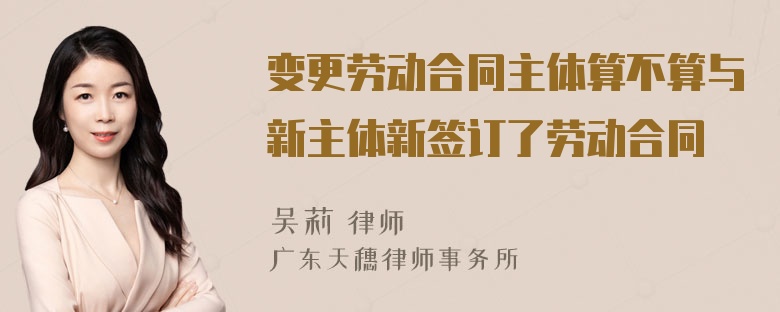 变更劳动合同主体算不算与新主体新签订了劳动合同

吴莉 律师
广东天穗律师事务所